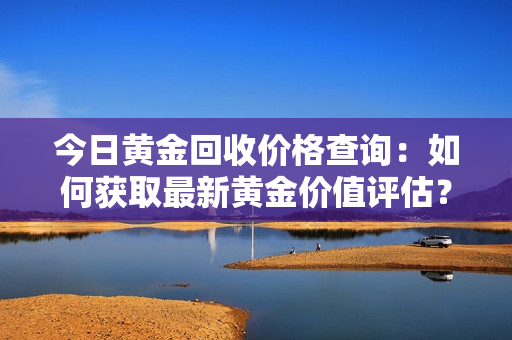 今日黄金回收价格查询：如何获取最新黄金价值评估？